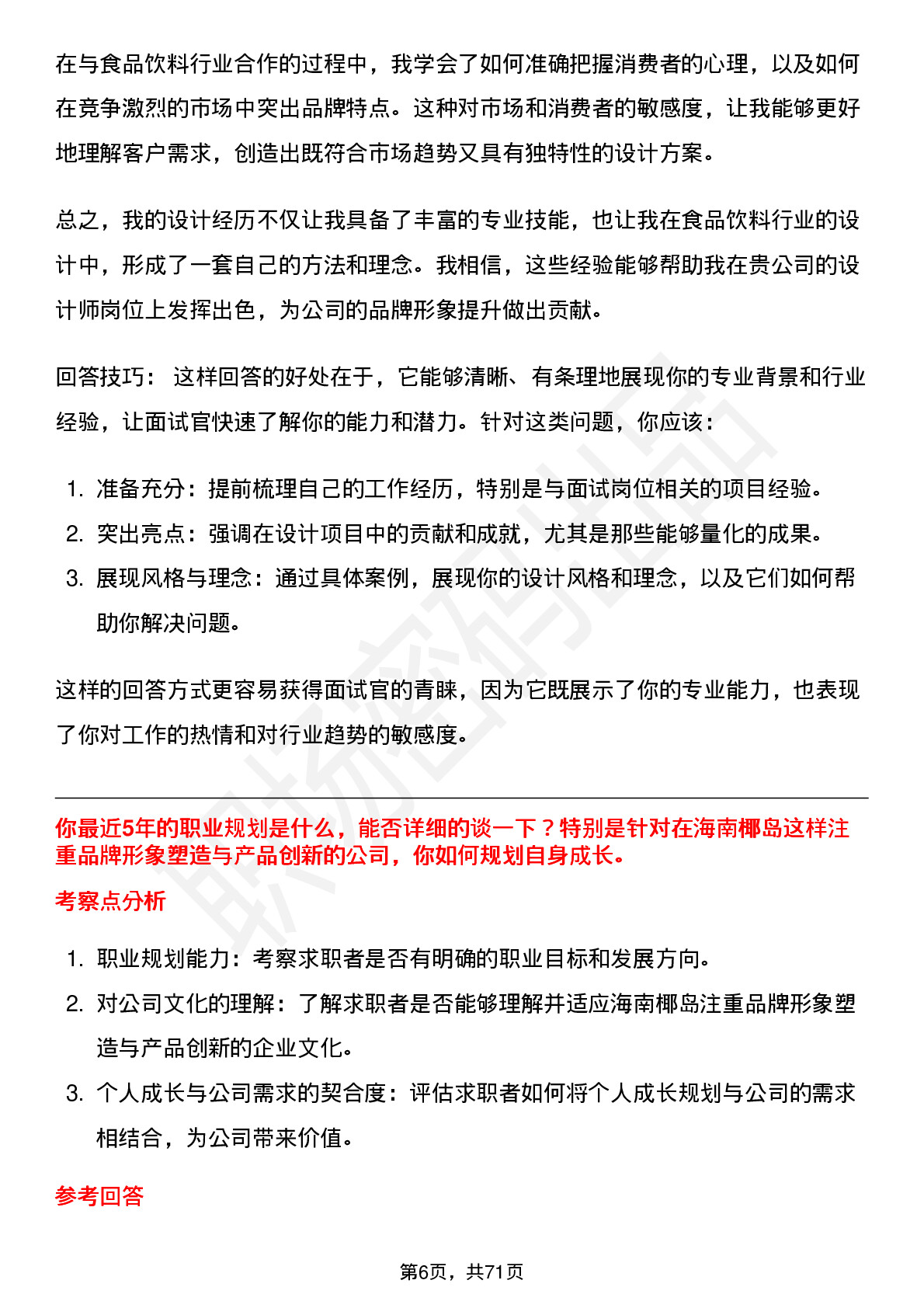 在与食品饮料行业合作的过程中，我学会了如何准确把握消费者的心理，以及如何在竞争激烈的市场中突出品牌特点。这种对市场和消费者的敏感度，让我能够更好地理解客户需求，创造出既符合市场趋势又具有独特性的设计方案。

总之，我的设计经历不仅让我具备了丰富的专业技能，也让我在食品饮料行业的设计中，形成了一套自己的方法和理念。我相信，这些经验能够帮助我在贵公司的设计师岗位上发挥出色，为公司的品牌形象提升做出贡献。

回答技巧： 这样回答的好处在于，它能够清晰、有条理地展现你的专业背景和行业经验，让面试官快速了解你的能力和潜力。针对这类问题，你应该：

1. 准备充分：提前梳理自己的工作经历，特别是与面试岗位相关的项目经验。
2. 突出亮点：强调在设计项目中的贡献和成就，尤其是那些能够量化的成果。
3. 展现风格与理念：通过具体案例，展现你的设计风格和理念，以及它们如何帮助你解决问题。

这样的回答方式更容易获得面试官的青睐，因为它既展示了你的专业能力，也表现了你对工作的热情和对行业趋势的敏感度。

你最近5年的职业规划是什么，能否详细的谈一下？特别是针对在海南椰岛这样注重品牌形象塑造与产品创新的公司，你如何规划自身成长。

考察点分析

1. 职业规划能力：考察求职者是否有明确的职业目标和发展方向。
2. 对公司文化的理解：了解求职者是否能够理解并适应海南椰岛注重品牌形象塑造与产品创新的企业文化。
3. 个人成长与公司需求的契合度：评估求职者如何将个人成长规划与公司的需求相结合，为公司带来价值。

参考回答

第6页，共71页